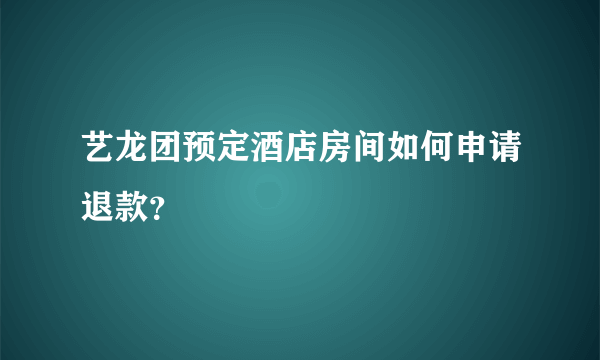 艺龙团预定酒店房间如何申请退款?